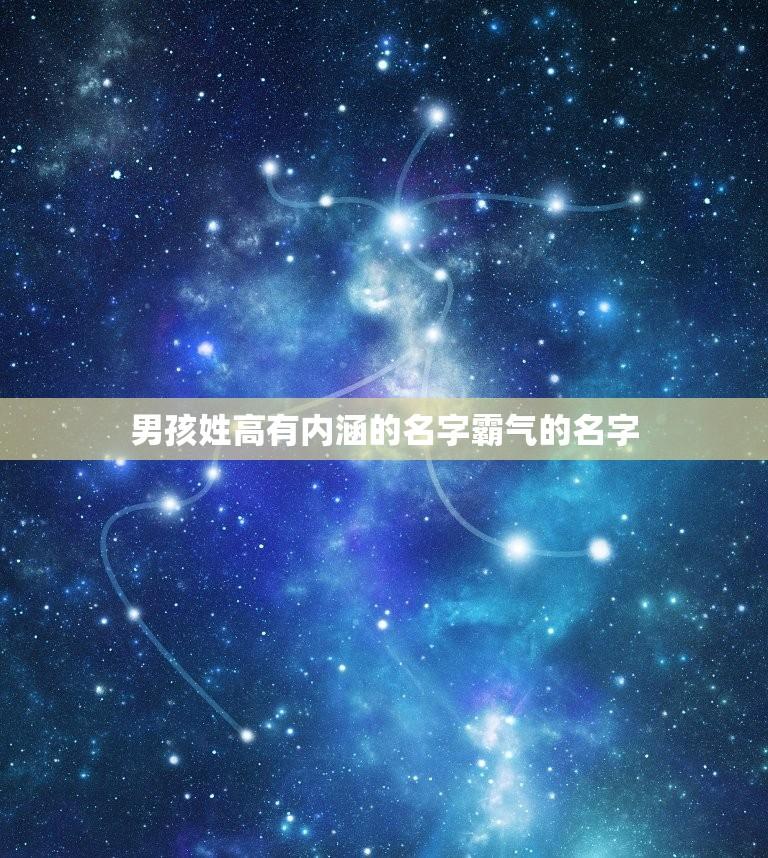 男孩姓高有内涵的名字霸气的名字